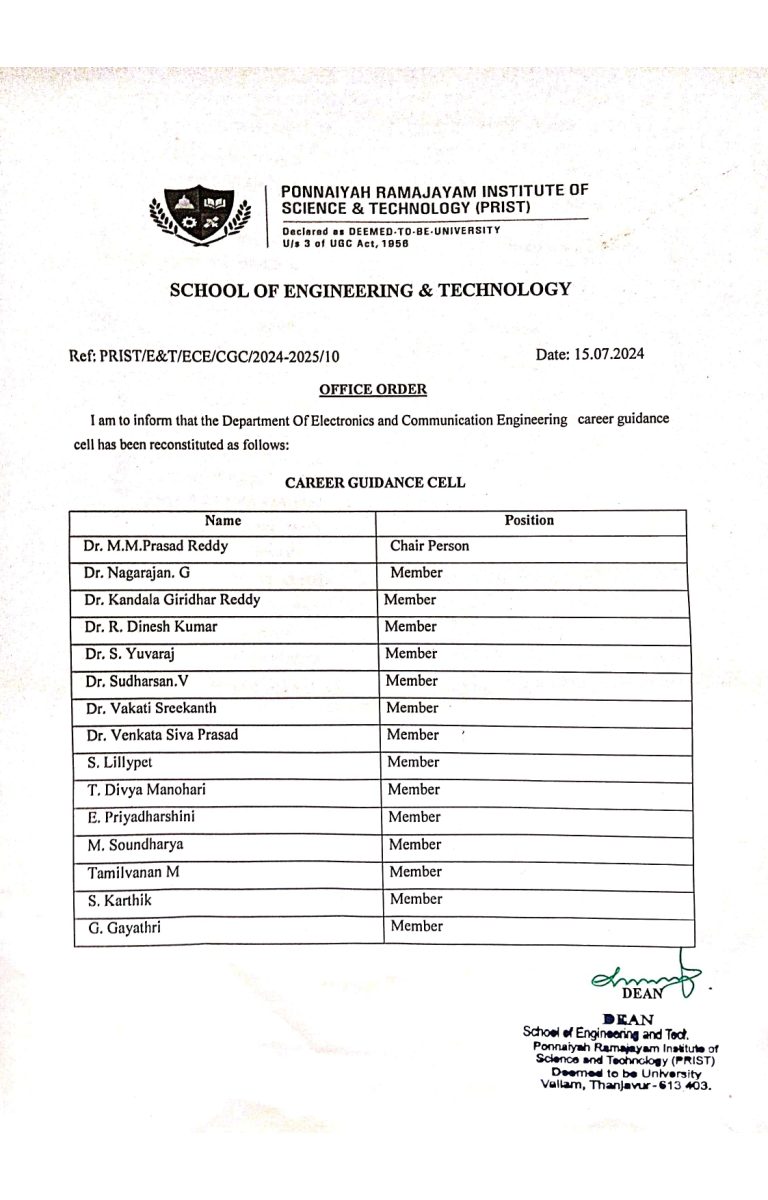 PONNAIYAH RAMAJAYAM INSTITUTE OF SCIENCE & TECHNOLOGY (PRIST)
Declared as DEEMED-TO-BE-UNIVERSITY
U/s 3 of UGC Act, 1956

SCHOOL OF ENGINEERING & TECHNOLOGY

Ref: PRIST/E&T/ECE/CGC/2024-2025/10

Date: 15.07.2024

OFFICE ORDER

I am to inform that the Department Of Electronics and Communication Engineering career guidance cell has been reconstituted as follows:

CAREER GUIDANCE CELL

| Name | Position |
|---|---|
| Dr. M.M.Prasad Reddy | Chair Person |
| Dr. Nagarajan. G | Member |
| Dr. Kandala Giridhar Reddy | Member |
| Dr. R. Dinesh Kumar | Member |
| Dr. S. Yuvaraj | Member |
| Dr. Sudharsan.V | Member |
| Dr. Vakati Sreekanth | Member |
| Dr. Venkata Siva Prasad | Member |
| S. Lillypet | Member |
| T. Divya Manohari | Member |
| E. Priyadharshini | Member |
| M. Soundharya | Member |
| Tamilvanan M | Member |
| S. Karthik | Member |
| G. Gayathri | Member |

DEAN

DEAN
School of Engineering and Tech.
Ponnaiyah Ramajayam Institute of Science and Technology (PRIST)
Deemed to be University
Vallam, Thanjavur - 613 403.